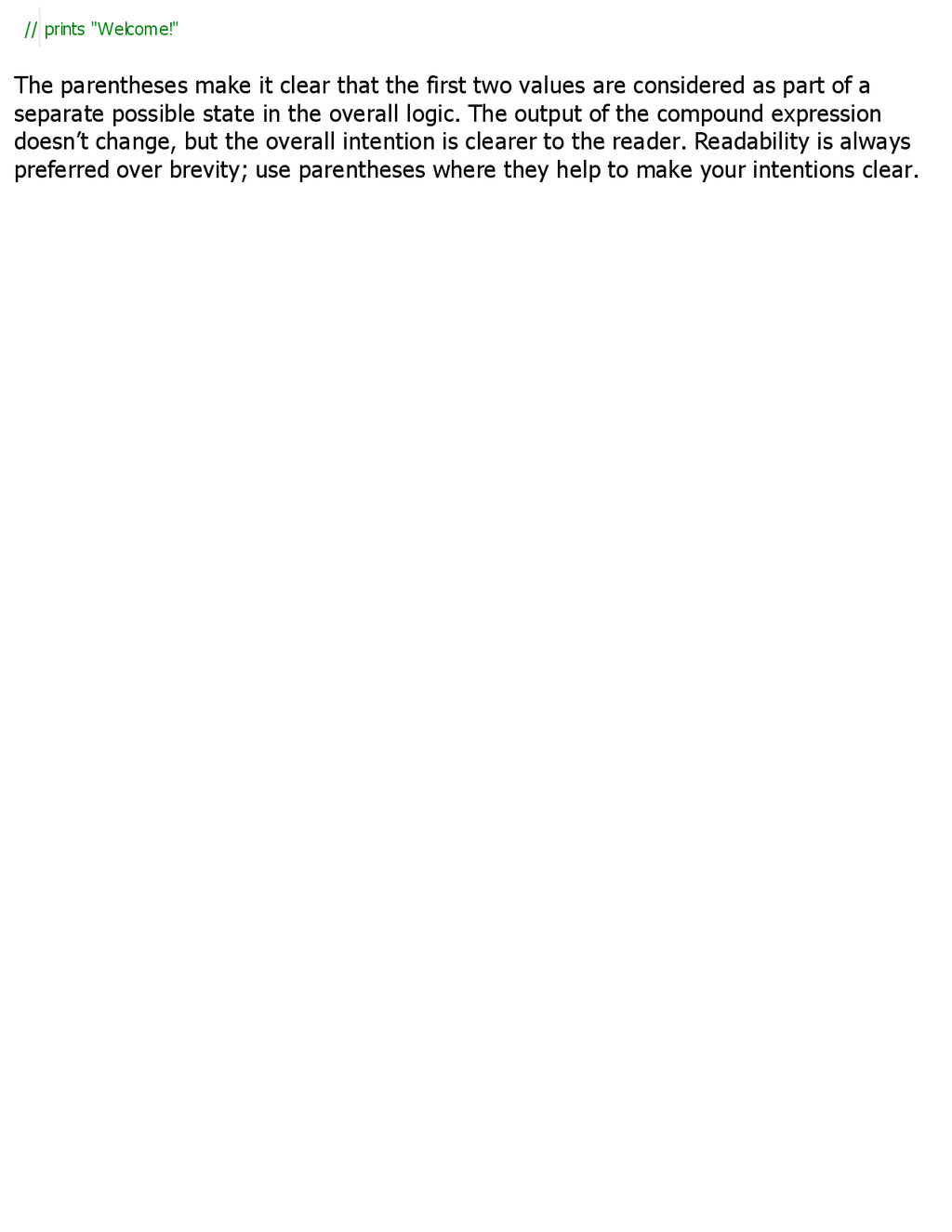 // prints "Welcome!"

The parentheses make it clear that the first two values are considered as part of a separate possible state in the overall logic. The output of the compound expression doesn't change, but the overall intention is clearer to the reader. Readability is always preferred over brevity; use parentheses where they help to make your intentions clear.